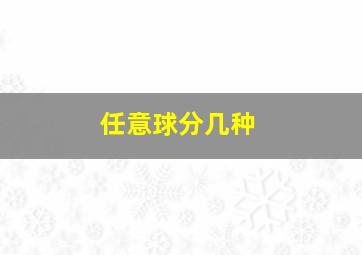 任意球分几种